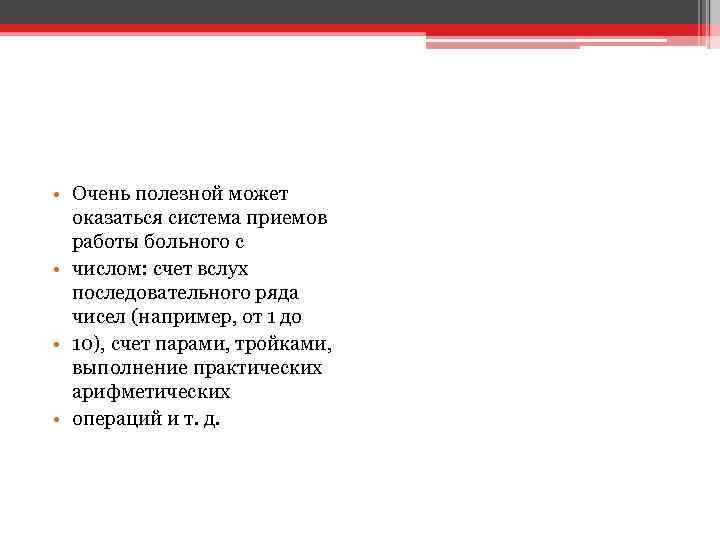 • Очень полезной может оказаться система приемов работы больного с
• числом: счет вслух последовательного ряда чисел (например, от 1 до
• 10), счет парами, тройками, выполнение практических арифметических
• операций и т. д.